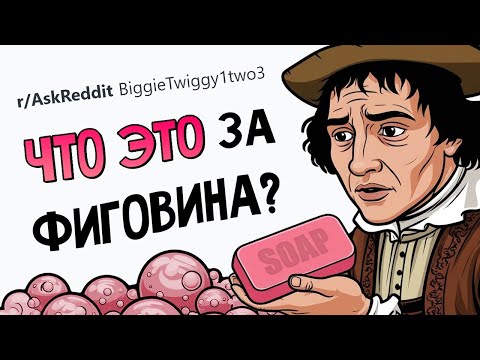 r/AskReddit BiggieTwiggy1two3

ЧТО ЭТО ЗА ФИГОВИНА?

SOAP